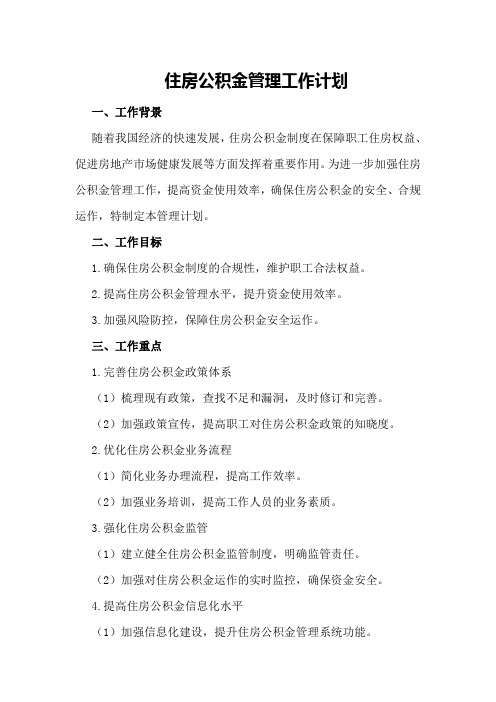 住房公积金管理工作计划

一、工作背景

随着我国经济的快速发展，住房公积金制度在保障职工住房权益、促进房地产市场健康发展等方面发挥着重要作用。为进一步加强住房公积金管理工作，提高资金使用效率，确保住房公积金的安全、合规运作，特制定本管理计划。

二、工作目标

1.确保住房公积金制度的合规性，维护职工合法权益。

2.提高住房公积金管理水平，提升资金使用效率。

3.加强风险防控，保障住房公积金安全运作。

三、工作重点

1.完善住房公积金政策体系

（1）梳理现有政策，查找不足和漏洞，及时修订和完善。

（2）加强政策宣传，提高职工对住房公积金政策的知晓度。

2.优化住房公积金业务流程

（1）简化业务办理流程，提高工作效率。

（2）加强业务培训，提高工作人员的业务素质。

3.强化住房公积金监管

（1）建立健全住房公积金监管制度，明确监管责任。

（2）加强对住房公积金运作的实时监控，确保资金安全。

4.提高住房公积金信息化水平

（1）加强信息化建设，提升住房公积金管理系统功能。